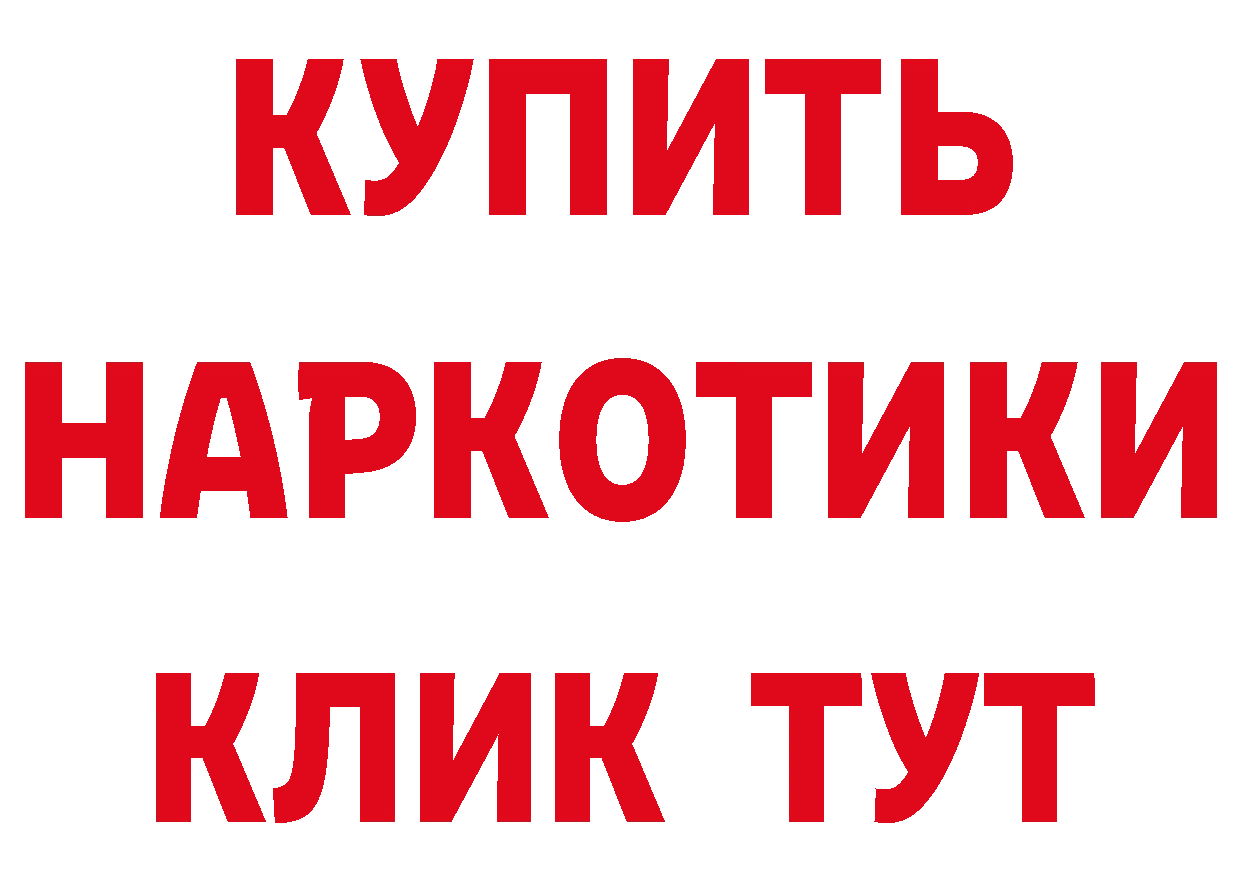 КУПИТЬ
НАРКОТИКИ
КЛИК ТУТ